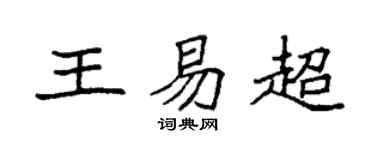 王易超

词典网